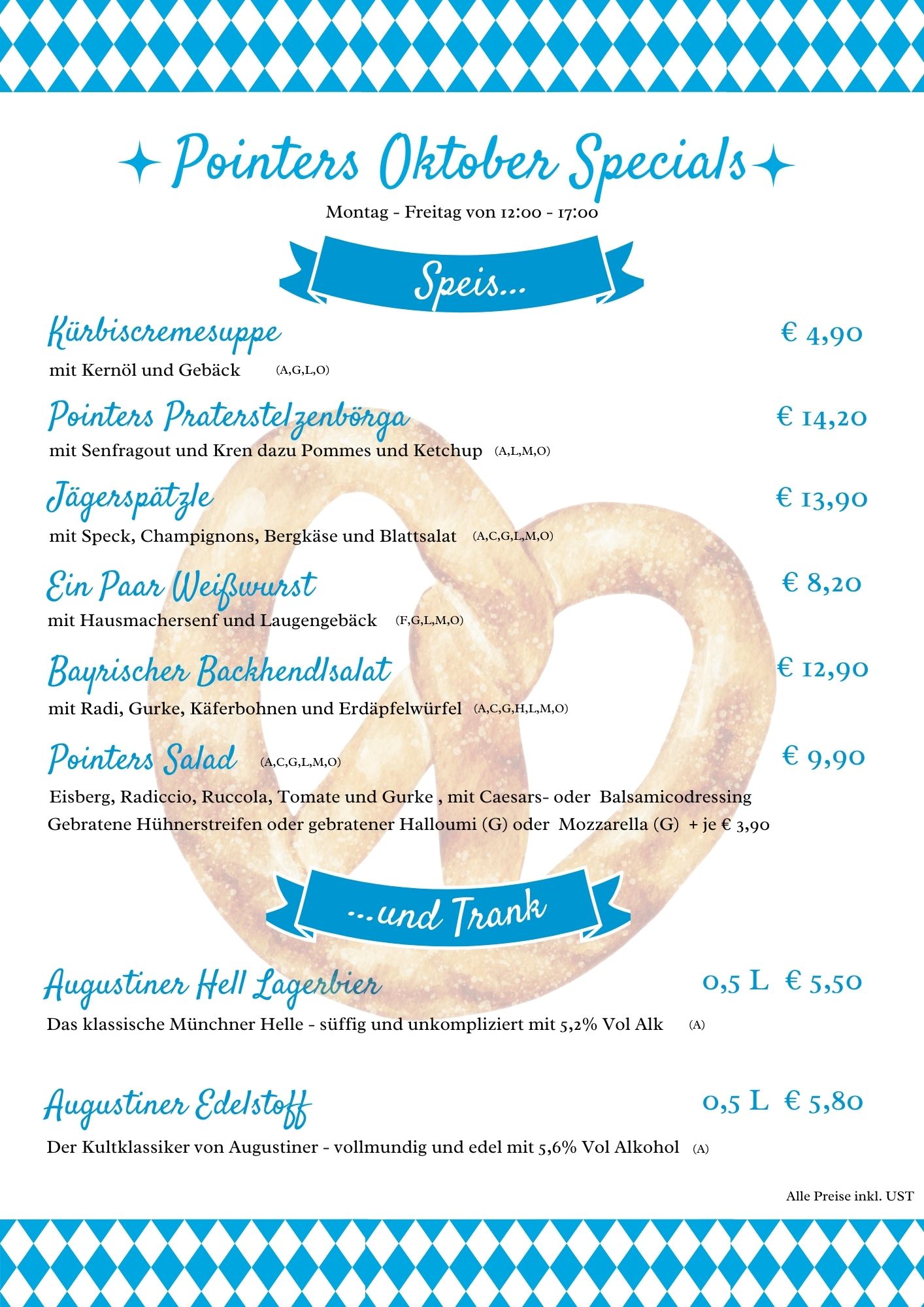 Pointers Oktober Specials

Montag - Freitag von 12:00 - 17:00

Speis...

Kürbiscremesuppe € 4,90

mit Kernöl und Gebäck (A,G,L,O)

Pointers Praterstelzenbörga € 14,20

mit Senfragout und Kren dazu Pommes und Ketchup (A,L,M,O)

Jägerspätzle € 13,90

mit Speck, Champignons, Bergkäse und Blattsalat (A,C,G,L,M,O)

Ein Paar Weißwurst € 8,20

mit Hausmachersenf und Laugengebäck (F,G,L,M,O)

Bayrischer Backhendlsalat € 12,90

mit Radi, Gurke, Käferbohnen und Erdäpfelwürfel (A,C,G,H,L,M,O)

Pointers Salad (A,C,G,L,M,O) € 9,90

Eisberg, Radiccio, Ruccola, Tomate und Gurke , mit Caesars- oder Balsamicodressing
Gebratene Hühnerstreifen oder gebratener Halloumi (G) oder Mozzarella (G) + je € 3,90

...und Trank

Augustiner Hell Lagerbier 0,5 L € 5,50

Das klassische Münchner Helle - süffig und unkompliziert mit 5,2% Vol Alk (A)

Augustiner Edelstoff 0,5 L € 5,80

Der Kultklassiker von Augustiner - vollmundig und edel mit 5,6% Vol Alkohol (A)

Alle Preise inkl. UST